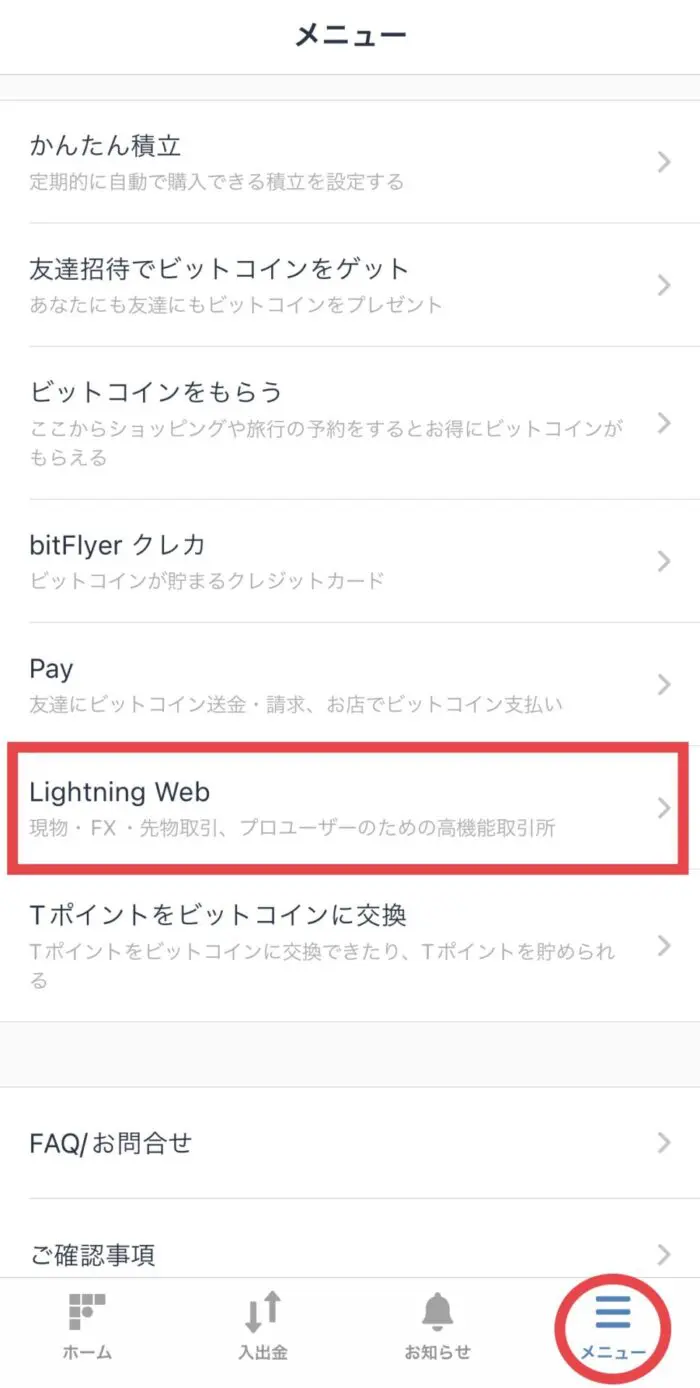 メニュー

かんたん積立
定期的に自動で購入できる積立を設定する

友達招待でビットコインをゲット
あなたにも友達にもビットコインをプレゼント

ビットコインをもらう
ここからショッピングや旅行の予約をするとお得にビットコインがもらえる

bitFlyer クレカ
ビットコインが貯まるクレジットカード

Pay
友達にビットコイン送金・請求、お店でビットコイン支払い

Lightning Web
現物・FX・先物取引、プロユーザーのための高機能取引所

Tポイントをビットコインに交換
Tポイントをビットコインに交換できたり、Tポイントを貯められる

FAQ/お問合せ

ご確認事項

ホーム
入出金
お知らせ
メニュー